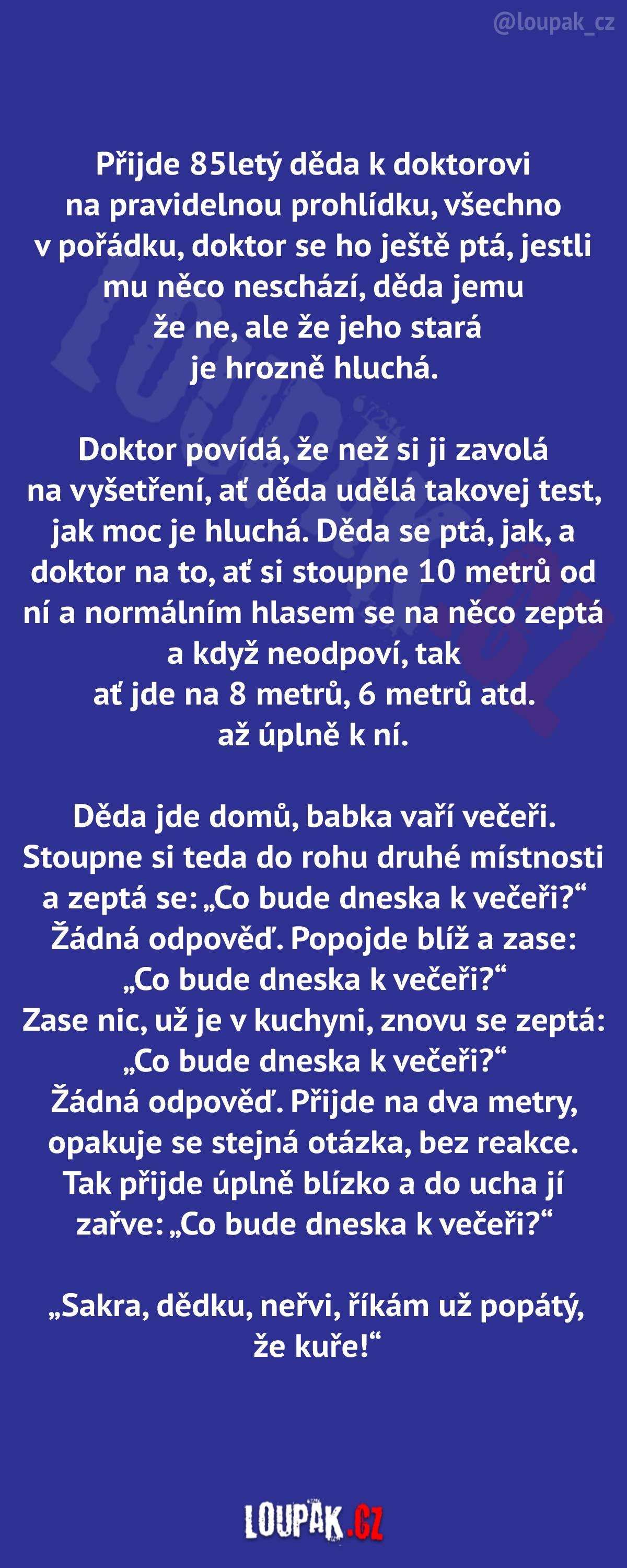 @loupak_cz

Přijde 85letý děda k doktorovi na pravidelnou prohlídku, všechno v pořádku, doktor se ho ještě ptá, jestli mu něco neschází, děda jemu že ne, ale že jeho stará je hrozně hluchá.

Doktor povídá, že než si ji zavolá na vyšetření, ať děda udělá takovej test, jak moc je hluchá. Děda se ptá, jak, a doktor na to, ať si stoupne 10 metrů od ní a normálním hlasem se na něco zeptá a když neodpoví, tak ať jde na 8 metrů, 6 metrů atd. až úplně k ní.

Děda jde domů, babka vaří večeři. Stoupne si teda do rohu druhé místnosti a zeptá se: „Co bude dneska k večeři?“ Žádná odpověď. Popojde blíž a zase: „Co bude dneska k večeři?“ Zase nic, už je v kuchyni, znovu se zeptá: „Co bude dneska k večeři?“ Žádná odpověď. Přijde na dva metry, opakuje se stejná otázka, bez reakce. Tak přijde úplně blízko a do ucha jí zařve: „Co bude dneska k večeři?“

„Sakra, dědku, neřvi, říkám už popátý, že kuře!“

LOUPAK.CZ